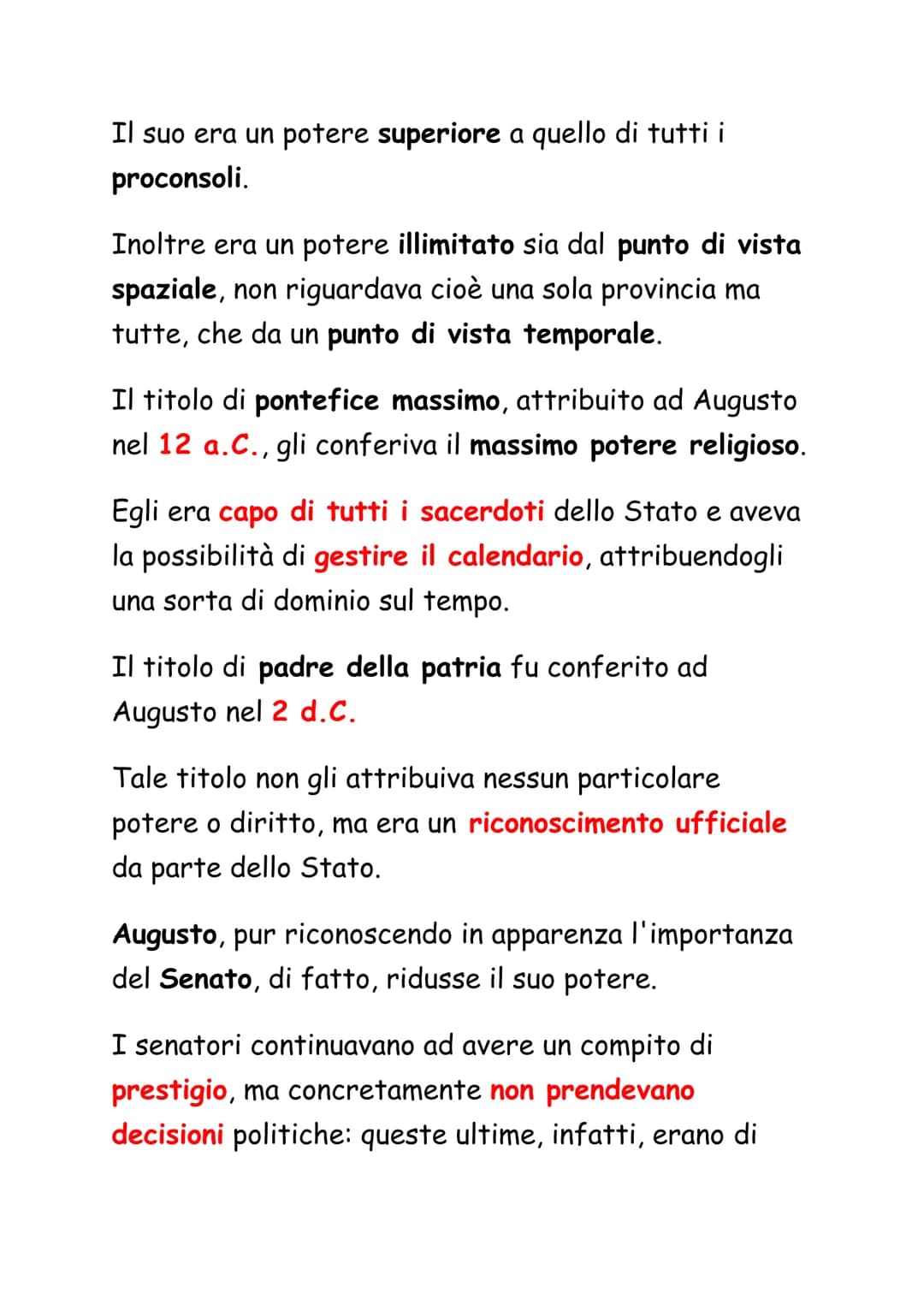 Il suo era un potere superiore a quello di tutti i proconsoli.

Inoltre era un potere illimitato sia dal punto di vista spaziale, non riguardava cioè una sola provincia ma tutte, che da un punto di vista temporale.

Il titolo di pontefice massimo, attribuito ad Augusto nel 12 a.C., gli conferiva il massimo potere religioso.

Egli era capo di tutti i sacerdoti dello Stato e aveva la possibilità di gestire il calendario, attribuendogli una sorta di dominio sul tempo.

Il titolo di padre della patria fu conferito ad Augusto nel 2 d.C.

Tale titolo non gli attribuiva nessun particolare potere o diritto, ma era un riconoscimento ufficiale da parte dello Stato.

Augusto, pur riconoscendo in apparenza l'importanza del Senato, di fatto, ridusse il suo potere.

I senatori continuavano ad avere un compito di prestigio, ma concretamente non prendevano decisioni politiche: queste ultime, infatti, erano di